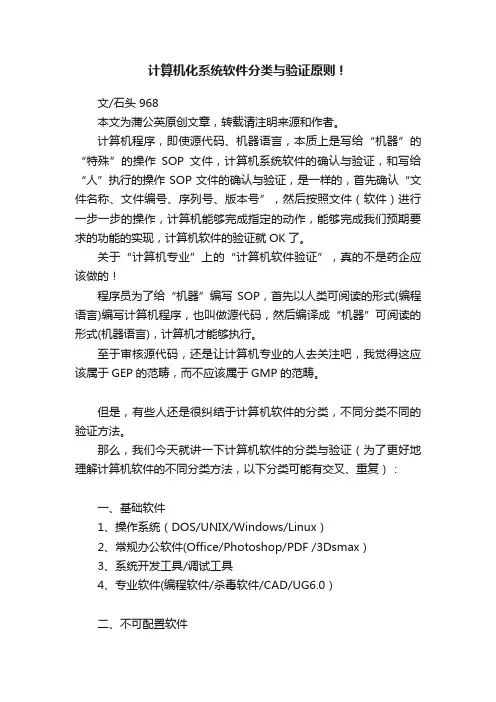 计算机化系统软件分类与验证原则！

文/石头 968

本文为蒲公英原创文章，转载请注明来源和作者。

计算机程序，即使源代码、机器语言，本质上是写给“机器”的“特殊”的操作 SOP 文件，计算机系统软件的确认与验证，和写给“人”执行的操作 SOP 文件的确认与验证，是一样的，首先确认“文件名称、文件编号、序列号、版本号”，然后按照文件（软件）进行一步一步的操作，计算机能够完成指定的动作，能够完成我们预期要求的功能的实现，计算机软件的验证就 OK 了。

关于“计算机专业”上的“计算机软件验证”，真的不是药企应该做的！

程序员为了给“机器”编写 SOP，首先以人类可阅读的形式(编程语言)编写计算机程序，也叫做源代码，然后编译成“机器”可阅读的形式(机器语言)，计算机才能够执行。

至于审核源代码，还是让计算机专业的人去关注吧，我觉得这应该属于 GEP 的范畴，而不应该属于 GMP 的范畴。

但是，有些人还是很纠结于计算机软件的分类，不同分类不同的验证方法。

那么，我们今天就讲一下计算机软件的分类与验证（为了更好地理解计算机软件的不同分类方法，以下分类可能有交叉、重复）：

一、基础软件

1、操作系统（DOS/UNIX/Windows/Linux）

2、常规办公软件(Office/Photoshop/PDF /3Dsmax）

3、系统开发工具/调试工具

4、专业软件(编程软件/杀毒软件/CAD/UG6.0）

二、不可配置软件